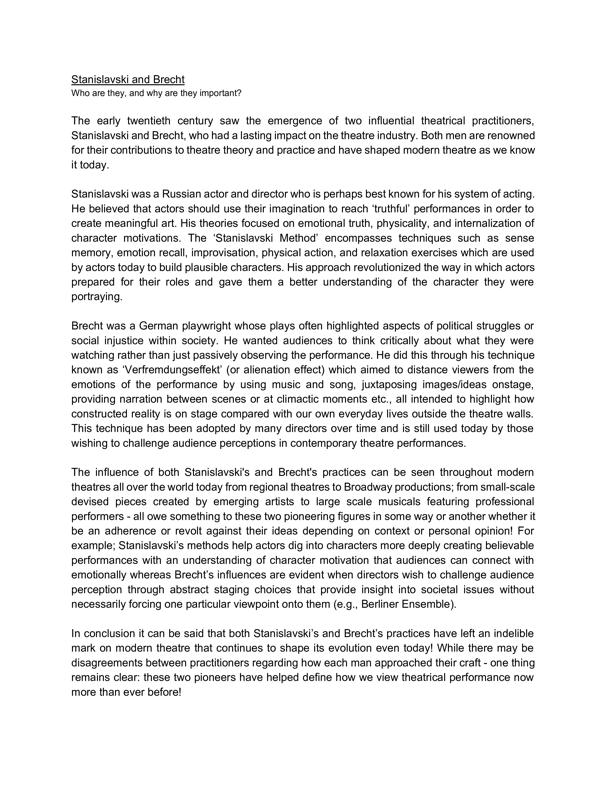 Stanislavski and Brecht
Who are they, and why are they important?

The early twentieth century saw the emergence of two influential theatrical practitioners, Stanislavski and Brecht, who had a lasting impact on the theatre industry. Both men are renowned for their contributions to theatre theory and practice and have shaped modern theatre as we know it today.

Stanislavski was a Russian actor and director who is perhaps best known for his system of acting. He believed that actors should use their imagination to reach 'truthful' performances in order to create meaningful art. His theories focused on emotional truth, physicality, and internalization of character motivations. The 'Stanislavski Method' encompasses techniques such as sense memory, emotion recall, improvisation, physical action, and relaxation exercises which are used by actors today to build plausible characters. His approach revolutionized the way in which actors prepared for their roles and gave them a better understanding of the character they were portraying.

Brecht was a German playwright whose plays often highlighted aspects of political struggles or social injustice within society. He wanted audiences to think critically about what they were watching rather than just passively observing the performance. He did this through his technique known as 'Verfremdungseffekt' (or alienation effect) which aimed to distance viewers from the emotions of the performance by using music and song, juxtaposing images/ideas onstage, providing narration between scenes or at climactic moments etc., all intended to highlight how constructed reality is on stage compared with our own everyday lives outside the theatre walls. This technique has been adopted by many directors over time and is still used today by those wishing to challenge audience perceptions in contemporary theatre performances.

The influence of both Stanislavski's and Brecht's practices can be seen throughout modern theatres all over the world today from regional theatres to Broadway productions; from small-scale devised pieces created by emerging artists to large scale musicals featuring professional performers - all owe something to these two pioneering figures in some way or another whether it be an adherence or revolt against their ideas depending on context or personal opinion! For example; Stanislavski's methods help actors dig into characters more deeply creating believable performances with an understanding of character motivation that audiences can connect with emotionally whereas Brecht's influences are evident when directors wish to challenge audience perception through abstract staging choices that provide insight into societal issues without necessarily forcing one particular viewpoint onto them (e.g., Berliner Ensemble).

In conclusion it can be said that both Stanislavski's and Brecht's practices have left an indelible mark on modern theatre that continues to shape its evolution even today! While there may be disagreements between practitioners regarding how each man approached their craft - one thing remains clear: these two pioneers have helped define how we view theatrical performance now more than ever before!